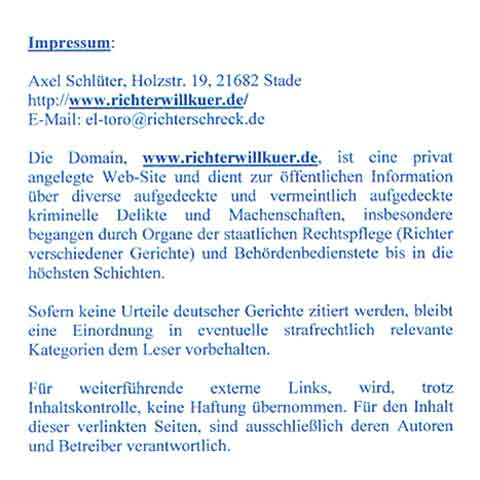 Impressum:

Axel Schlüter, Holzstr. 19, 21682 Stade
http://www.richterwillkuer.de/
E-Mail: el-toro@richterschreck.de

Die Domain, www.richterwillkuer.de, ist eine privat angelegte Web-Site und dient zur öffentlichen Information über diverse aufgedeckte und vermeintlich aufgedeckte kriminelle Delikte und Machenschaften, insbesondere begangen durch Organe der staatlichen Rechtspflege (Richter verschiedener Gerichte) und Behördenbedienstete bis in die höchsten Schichten.

Sofern keine Urteile deutscher Gerichte zitiert werden, bleibt eine Einordnung in eventuelle strafrechtlich relevante Kategorien dem Leser vorbehalten.

Für weiterführende externe Links, wird, trotz Inhaltskontrolle, keine Haftung übernommen. Für den Inhalt dieser verlinkten Seiten, sind ausschließlich deren Autoren und Betreiber verantwortlich.